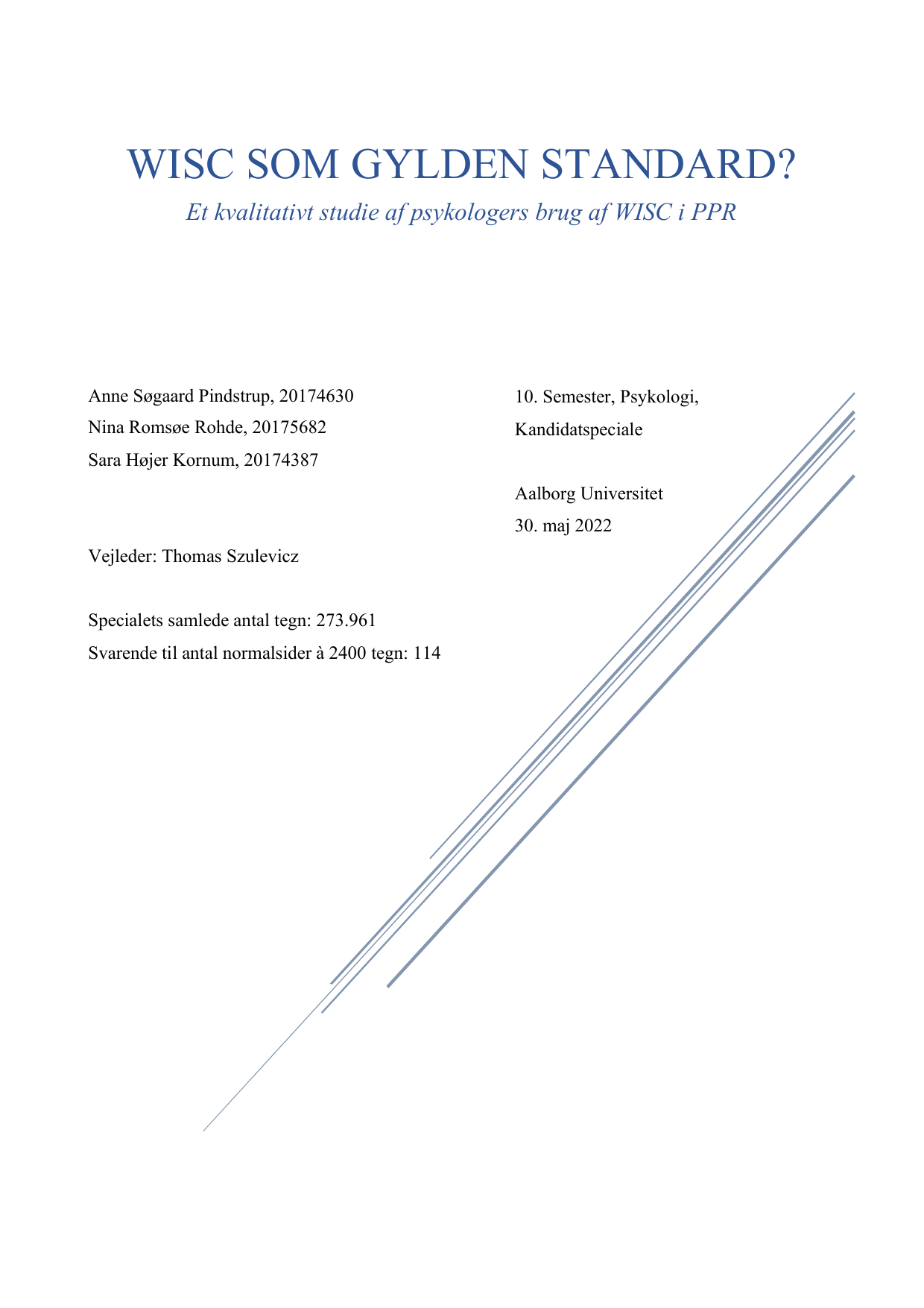 WISC SOM GYLDEN STANDARD?

Et kvalitativt studie af psykologers brug af WISC i PPR

Anne Søgaard Pindstrup, 20174630
Nina Romsøe Rohde, 20175682
Sara Højer Kornum, 20174387

Vejleder: Thomas Szulevicz

Specialets samlede antal tegn: 273.961
Svarende til antal normalsider à 2400 tegn: 114

10. Semester, Psykologi,
Kandidatspeciale

Aalborg Universitet
30. maj 2022